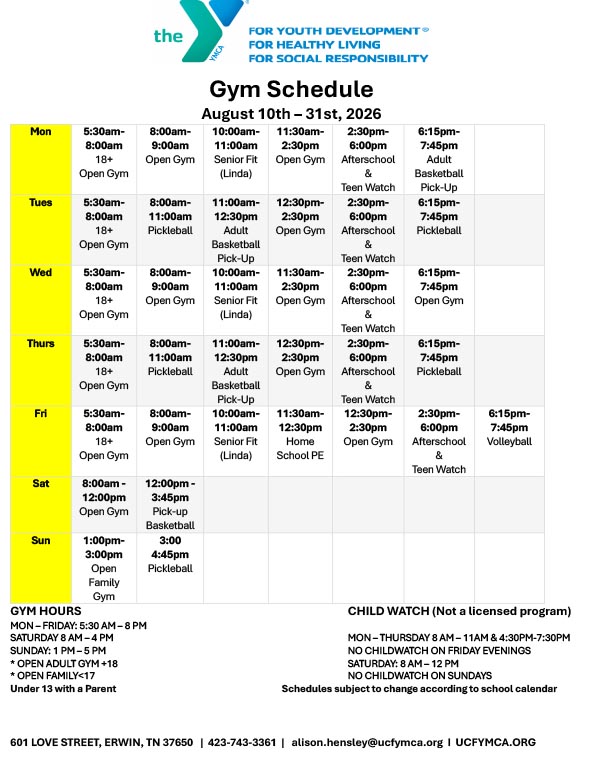 the YMCA FOR YOUTH DEVELOPMENT® FOR HEALTHY LIVING FOR SOCIAL RESPONSIBILITY

Gym Schedule
August 10th – 31st, 2026

| Mon | 5:30am-8:00am 18+ Open Gym | 8:00am-9:00am Open Gym | 10:00am-11:00am Senior Fit (Linda) | 11:30am-2:30pm Open Gym | 2:30pm-6:00pm Afterschool & Teen Watch | 6:15pm-7:45pm Adult Basketball Pick-Up | |
|---|---|---|---|---|---|---|---|
| Tues | 5:30am-8:00am 18+ Open Gym | 8:00am-11:00am Pickleball | 11:00am-12:30pm Adult Basketball Pick-Up | 12:30pm-2:30pm Open Gym | 2:30pm-6:00pm Afterschool & Teen Watch | 6:15pm-7:45pm Pickleball | |
| Wed | 5:30am-8:00am 18+ Open Gym | 8:00am-9:00am Open Gym | 10:00am-11:00am Senior Fit (Linda) | 11:30am-2:30pm Open Gym | 2:30pm-6:00pm Afterschool & Teen Watch | 6:15pm-7:45pm Open Gym | |
| Thurs | 5:30am-8:00am 18+ Open Gym | 8:00am-11:00am Pickleball | 11:00am-12:30pm Adult Basketball Pick-Up | 12:30pm-2:30pm Open Gym | 2:30pm-6:00pm Afterschool & Teen Watch | 6:15pm-7:45pm Pickleball | |
| Fri | 5:30am-8:00am 18+ Open Gym | 8:00am-9:00am Open Gym | 10:00am-11:00am Senior Fit (Linda) | 11:30am-12:30pm Home School PE | 12:30pm-2:30pm Open Gym | 2:30pm-6:00pm Afterschool & Teen Watch | 6:15pm-7:45pm Volleyball |
| Sat | 8:00am - 12:00pm Open Gym | 12:00pm - 3:45pm Pick-up Basketball | | | | | |
| Sun | 1:00pm-3:00pm Open Family Gym | 3:00 4:45pm Pickleball | | | | | |

GYM HOURS
MON – FRIDAY: 5:30 AM – 8 PM
SATURDAY 8 AM – 4 PM
SUNDAY: 1 PM – 5 PM
* OPEN ADULT GYM +18
* OPEN FAMILY<17
Under 13 with a Parent

CHILD WATCH (Not a licensed program)
MON – THURSDAY 8 AM – 11AM & 4:30PM-7:30PM
NO CHILDWATCH ON FRIDAY EVENINGS
SATURDAY: 8 AM – 12 PM
NO CHILDWATCH ON SUNDAYS
Schedules subject to change according to school calendar

601 LOVE STREET, ERWIN, TN 37650 | 423-743-3361 | alison.hensley@ucfymca.org | UCFYMCA.ORG